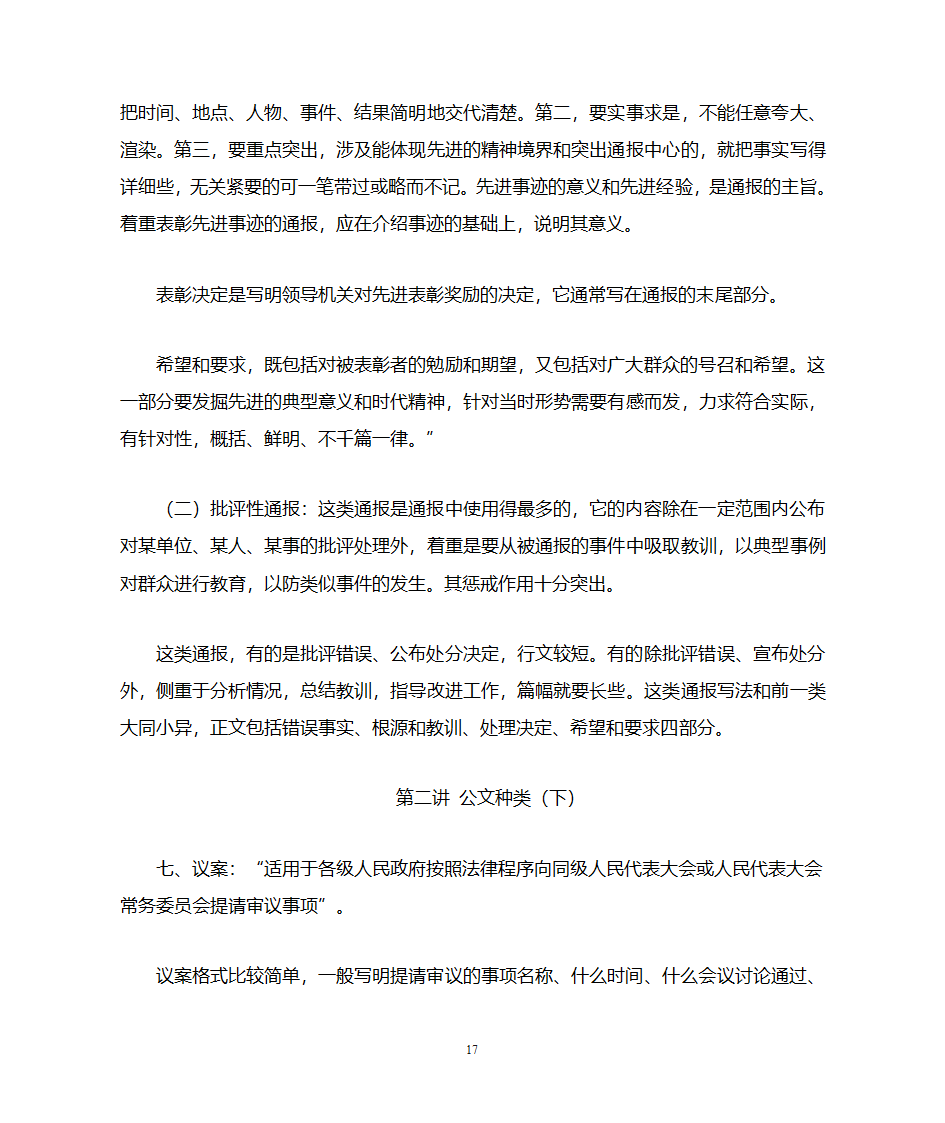 把时间、地点、人物、事件、结果简明地交代清楚。第二，要实事求是，不能任意夸大、渲染。第三，要重点突出，涉及能体现先进的精神境界和突出通报中心的，就把事实写得详细些，无关紧要的可一笔带过或略而不记。先进事迹的意义和先进经验，是通报的主旨。着重表彰先进事迹的通报，应在介绍事迹的基础上，说明其意义。

表彰决定是写明领导机关对先进表彰奖励的决定，它通常写在通报的末尾部分。

希望和要求，既包括对被表彰者的勉励和期望，又包括对广大群众的号召和希望。这一部分要发掘先进的典型意义和时代精神，针对当时形势需要有感而发，力求符合实际，有针对性，概括、鲜明、不千篇一律。”

（二）批评性通报：这类通报是通报中使用得最多的，它的内容除在一定范围内公布对某单位、某人、某事的批评处理外，着重是要从被通报的事件中吸取教训，以典型事例对群众进行教育，以防类似事件的发生。其惩戒作用十分突出。

这类通报，有的是批评错误、公布处分决定，行文较短。有的除批评错误、宣布处分外，侧重于分析情况，总结教训，指导改进工作，篇幅就要长些。这类通报写法和前一类大同小异，正文包括错误事实、根源和教训、处理决定、希望和要求四部分。

第二讲 公文种类（下）

七、议案：“适用于各级人民政府按照法律程序向同级人民代表大会或人民代表大会常务委员会提请审议事项”。

议案格式比较简单，一般写明提请审议的事项名称、什么时间、什么会议讨论通过、

17